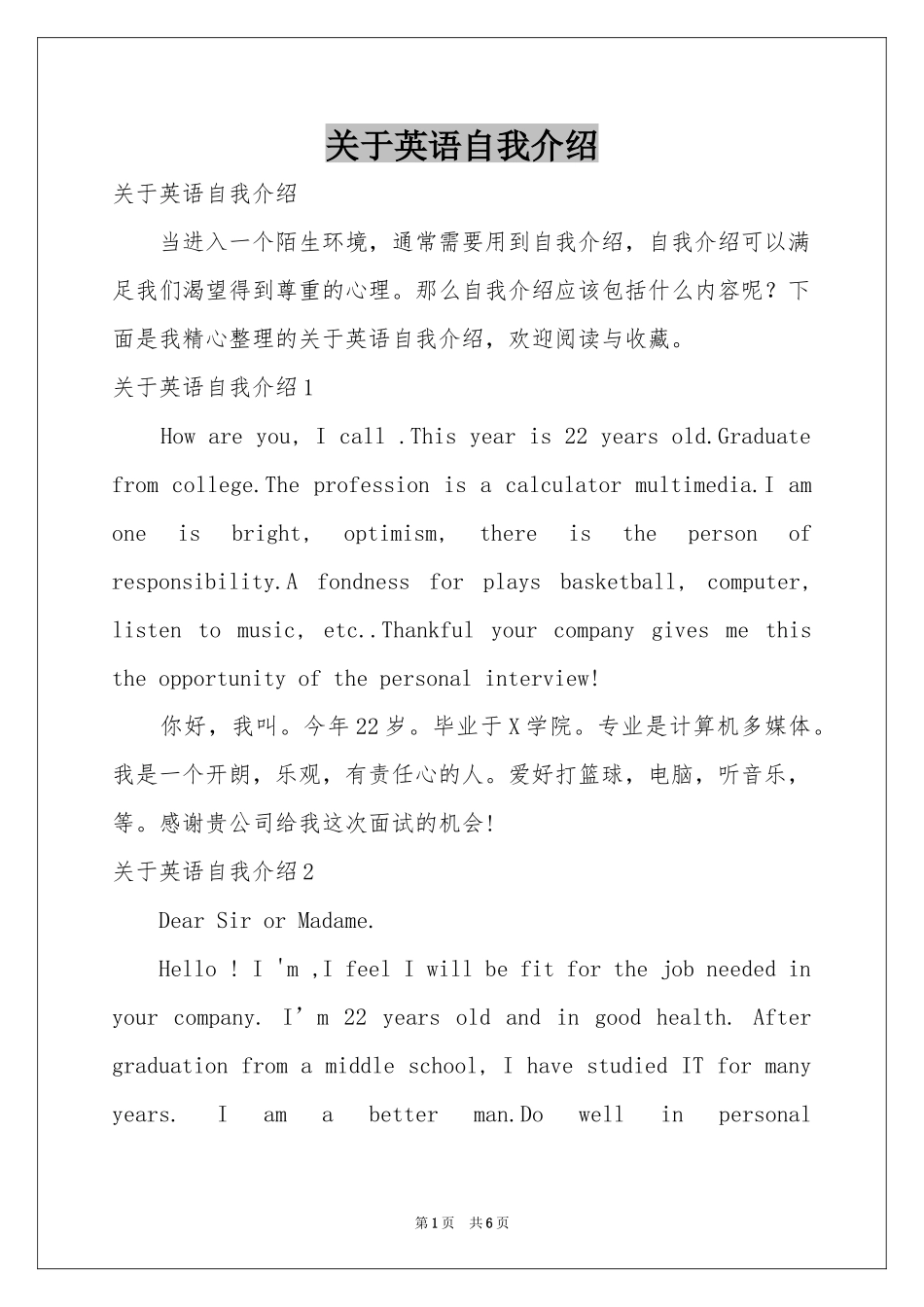 关于英语自我介绍

关于英语自我介绍

当进入一个陌生环境，通常需要用到自我介绍，自我介绍可以满足我们渴望得到尊重的心理。那么自我介绍应该包括什么内容呢？下面是我精心整理的关于英语自我介绍，欢迎阅读与收藏。

关于英语自我介绍1

How are you, I call .This year is 22 years old.Graduate from college.The profession is a calculator multimedia.I am one is bright, optimism, there is the person of responsibility.A fondness for plays basketball, computer, listen to music, etc..Thankful your company gives me this the opportunity of the personal interview!

你好，我叫。今年22岁。毕业于X学院。专业是计算机多媒体。我是一个开朗，乐观，有责任心的人。爱好打篮球，电脑，听音乐，等。感谢贵公司给我这次面试的机会!

关于英语自我介绍2

Dear Sir or Madame.

Hello ! I 'm ,I feel I will be fit for the job needed in your company. I’m 22 years old and in good health. After graduation from a middle school, I have studied IT for many years. I am a better man.Do well in personal

第1页 共6页